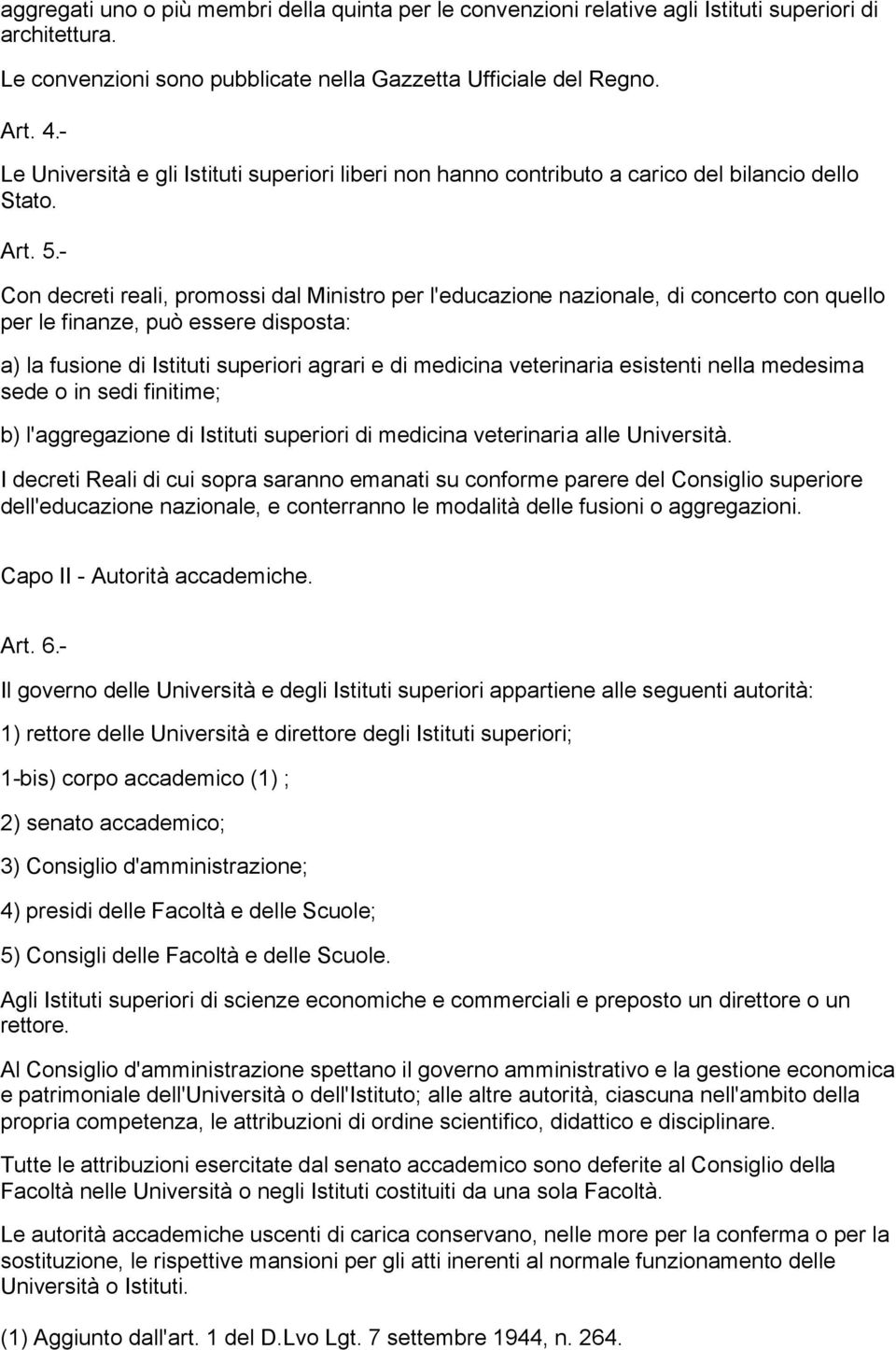 aggregati uno o più membri della quinta per le convenzioni relative agli Istituti superiori di architettura.

Le convenzioni sono pubblicate nella Gazzetta Ufficiale del Regno.

Art. 4.-

Le Università e gli Istituti superiori liberi non hanno contributo a carico del bilancio dello Stato.

Art. 5.-

Con decreti reali, promossi dal Ministro per l'educazione nazionale, di concerto con quello per le finanze, può essere disposta:

a) la fusione di Istituti superiori agrari e di medicina veterinaria esistenti nella medesima sede o in sedi finitime;

b) l'aggregazione di Istituti superiori di medicina veterinaria alle Università.

I decreti Reali di cui sopra saranno emanati su conforme parere del Consiglio superiore dell'educazione nazionale, e conterranno le modalità delle fusioni o aggregazioni.

Capo II - Autorità accademiche.

Art. 6.-

Il governo delle Università e degli Istituti superiori appartiene alle seguenti autorità:

1) rettore delle Università e direttore degli Istituti superiori;

1-bis) corpo accademico (1) ;

2) senato accademico;

3) Consiglio d'amministrazione;

4) presidi delle Facoltà e delle Scuole;

5) Consigli delle Facoltà e delle Scuole.

Agli Istituti superiori di scienze economiche e commerciali e preposto un direttore o un rettore.

Al Consiglio d'amministrazione spettano il governo amministrativo e la gestione economica e patrimoniale dell'Università o dell'Istituto; alle altre autorità, ciascuna nell'ambito della propria competenza, le attribuzioni di ordine scientifico, didattico e disciplinare.

Tutte le attribuzioni esercitate dal senato accademico sono deferite al Consiglio della Facoltà nelle Università o negli Istituti costituiti da una sola Facoltà.

Le autorità accademiche uscenti di carica conservano, nelle more per la conferma o per la sostituzione, le rispettive mansioni per gli atti inerenti al normale funzionamento delle Università o Istituti.

(1) Aggiunto dall'art. 1 del D.Lvo Lgt. 7 settembre 1944, n. 264.